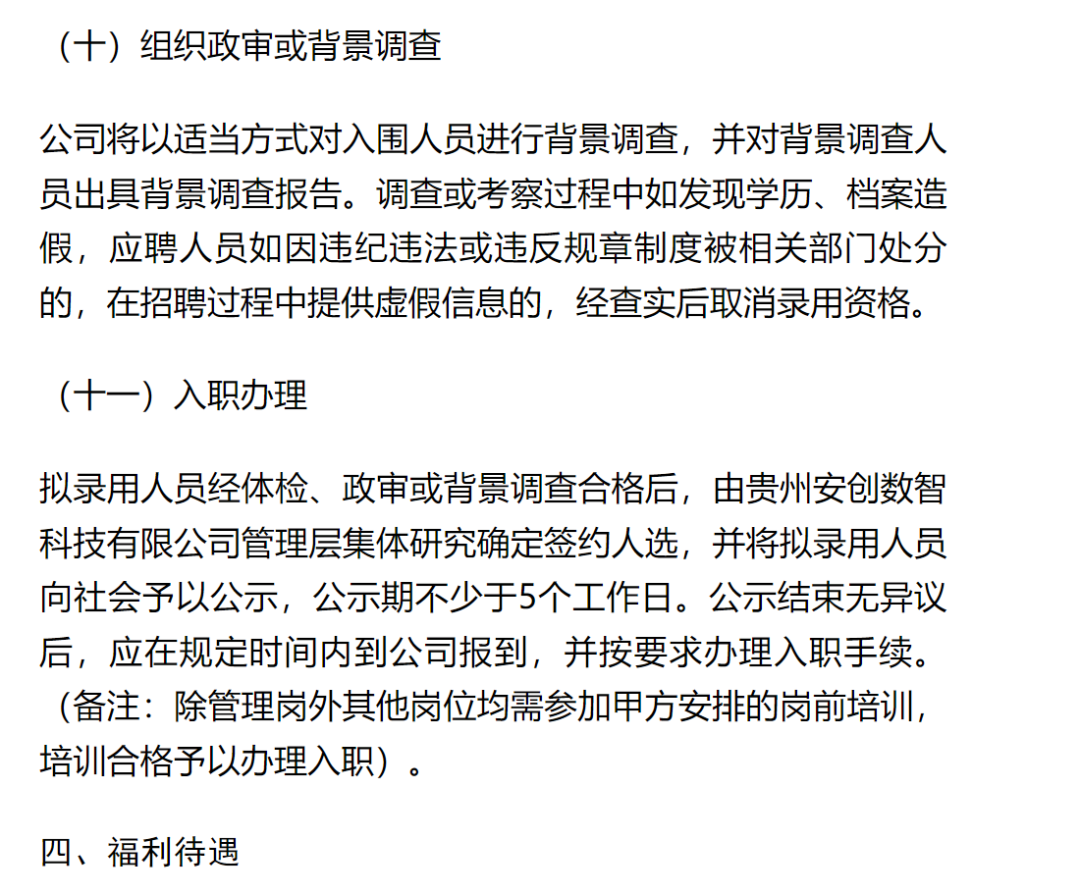 （十）组织政审或背景调查

公司将以适当方式对入围人员进行背景调查，并对背景调查人员出具背景调查报告。调查或考察过程中如发现学历、档案造假，应聘人员如因违纪违法或违反规章制度被相关部门处分的，在招聘过程中提供虚假信息的，经查实后取消录用资格。

（十一）入职办理

拟录用人员经体检、政审或背景调查合格后，由贵州安创数智科技有限公司管理层集体研究确定签约人选，并将拟录用人员向社会予以公示，公示期不少于5个工作日。公示结束无异议后，应在规定时间内到公司报到，并按要求办理入职手续。（备注：除管理岗外其他岗位均需参加甲方安排的岗前培训，培训合格予以办理入职）。

四、福利待遇